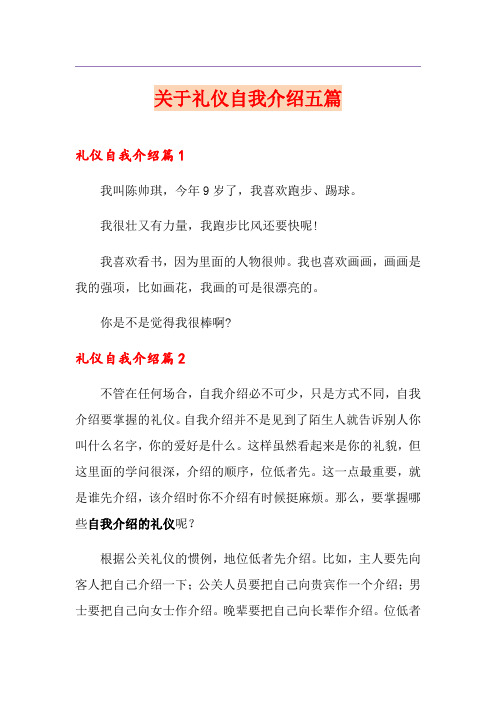 关于礼仪自我介绍五篇

礼仪自我介绍篇1

我叫陈帅琪，今年9岁了，我喜欢跑步、踢球。

我很壮又有力量，我跑步比风还要快呢!

我喜欢看书，因为里面的人物很帅。我也喜欢画画，画画是我的强项，比如画花，我画的可是很漂亮的。

你是不是觉得我很棒啊?

礼仪自我介绍篇2

不管在任何场合，自我介绍必不可少，只是方式不同，自我介绍要掌握的礼仪。自我介绍并不是见到了陌生人就告诉别人你叫什么名字，你的爱好是什么。这样虽然看起来是你的礼貌，但这里面的学问很深，介绍的顺序，位低者先。这一点最重要，就是谁先介绍，该介绍时你不介绍有时候挺麻烦。那么，要掌握哪些自我介绍的礼仪呢？

根据公关礼仪的惯例，地位低者先介绍。比如，主人要先向客人把自己介绍一下；公关人员要把自己向贵宾作一个介绍；男士要把自己向女士作介绍。晚辈要把自己向长辈作介绍。位低者